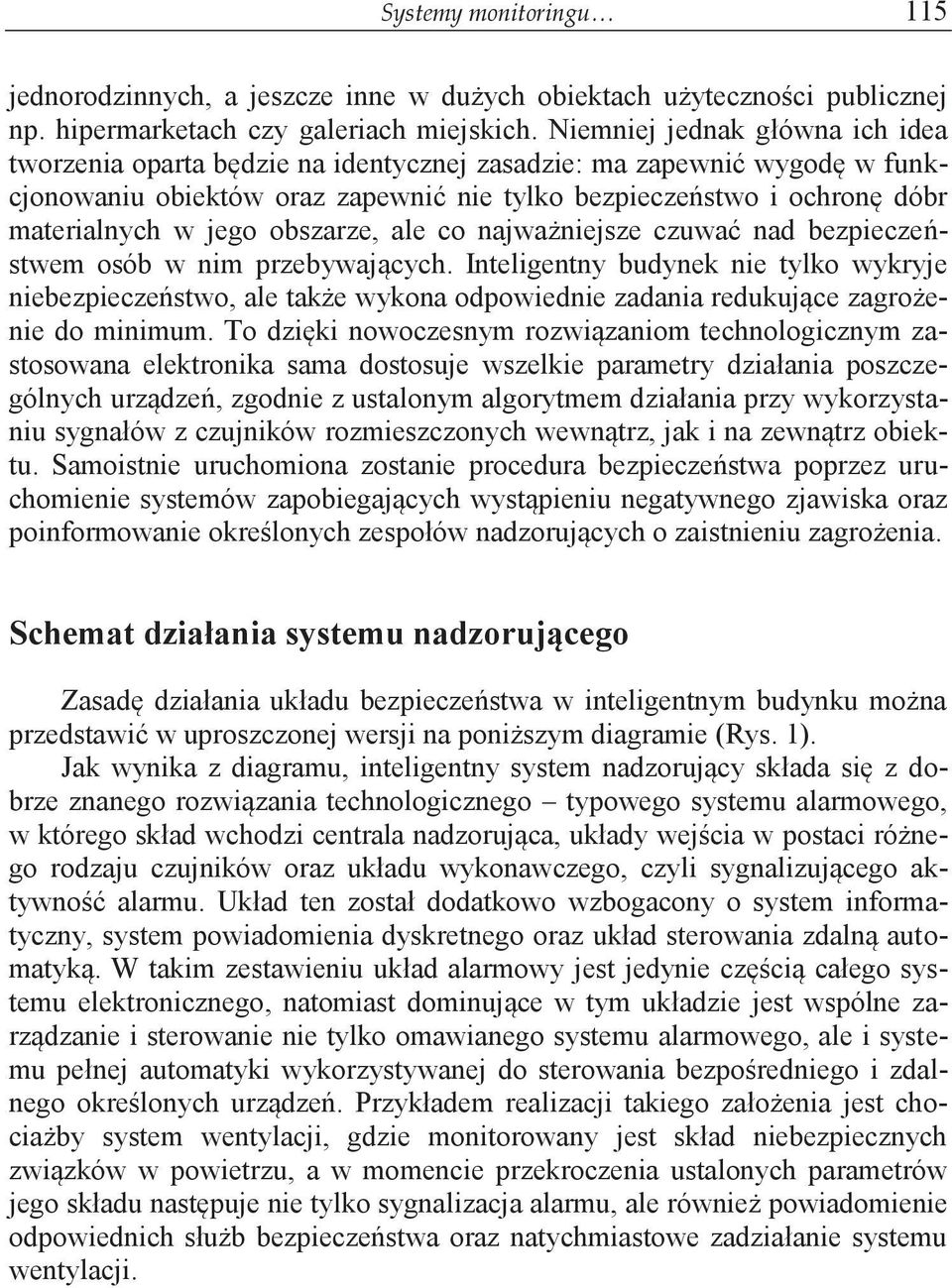 Systemy monitoringu… 115

jednorodzinnych, a jeszcze inne w dużych obiektach użyteczności publicznej np. hipermarketach czy galeriach miejskich. Niemniej jednak główna ich idea tworzenia oparta będzie na identycznej zasadzie: ma zapewnić wygodę w funkcjonowaniu obiektów oraz zapewnić nie tylko bezpieczeństwo i ochronę dóbr materialnych w jego obszarze, ale co najważniejsze czuwać nad bezpieczeństwem osób w nim przebywających. Inteligentny budynek nie tylko wykryje niebezpieczeństwo, ale także wykona odpowiednie zadania redukujące zagrożenie do minimum. To dzięki nowoczesnym rozwiązaniom technologicznym zastosowana elektronika sama dostosuje wszelkie parametry działania poszczególnych urządzeń, zgodnie z ustalonym algorytmem działania przy wykorzystaniu sygnałów z czujników rozmieszczonych wewnątrz, jak i na zewnątrz obiektu. Samoistnie uruchomiona zostanie procedura bezpieczeństwa poprzez uruchomienie systemów zapobiegających wystąpieniu negatywnego zjawiska oraz poinformowanie określonych zespołów nadzorujących o zaistnieniu zagrożenia.

Schemat działania systemu nadzorującego

Zasadę działania układu bezpieczeństwa w inteligentnym budynku można przedstawić w uproszczonej wersji na poniższym diagramie (Rys. 1).

Jak wynika z diagramu, inteligentny system nadzorujący składa się z dobrze znanego rozwiązania technologicznego – typowego systemu alarmowego, w którego skład wchodzi centrala nadzorująca, układy wejścia w postaci różnego rodzaju czujników oraz układu wykonawczego, czyli sygnalizującego aktywność alarmu. Układ ten został dodatkowo wzbogacony o system informatyczny, system powiadomienia dyskretnego oraz układ sterowania zdalną automatyką. W takim zestawieniu układ alarmowy jest jedynie częścią całego systemu elektronicznego, natomiast dominujące w tym układzie jest wspólne zarządzanie i sterowanie nie tylko omawianego systemu alarmowego, ale i systemu pełnej automatyki wykorzystywanej do sterowania bezpośredniego i zdalnego określonych urządzeń. Przykładem realizacji takiego założenia jest chociażby system wentylacji, gdzie monitorowany jest skład niebezpiecznych związków w powietrzu, a w momencie przekroczenia ustalonych parametrów jego składu następuje nie tylko sygnalizacja alarmu, ale również powiadomienie odpowiednich służb bezpieczeństwa oraz natychmiastowe zadziałanie systemu wentylacji.